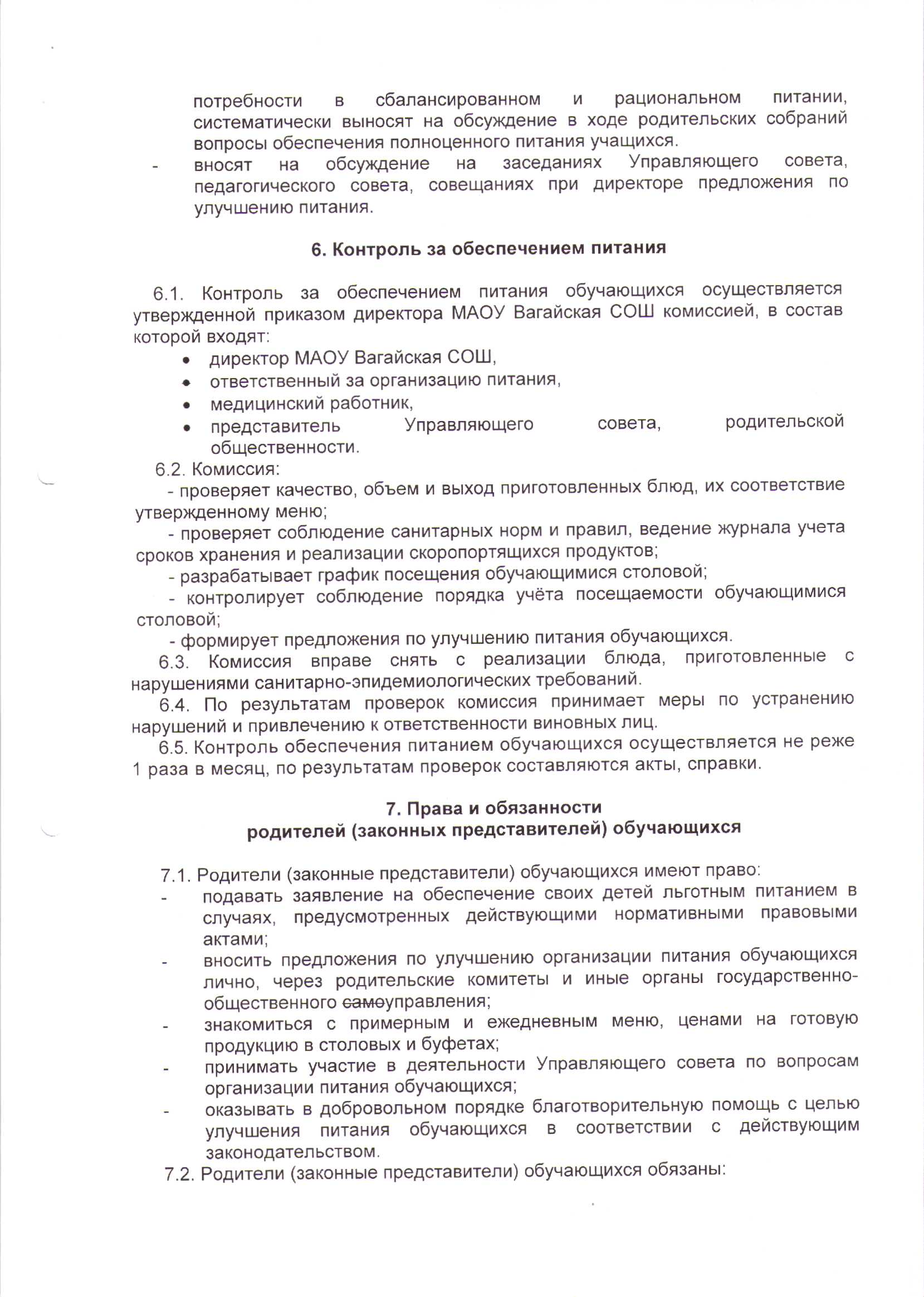 потребности в сбалансированном и рациональном питании, систематически выносят на обсуждение в ходе родительских собраний вопросы обеспечения полноценного питания учащихся.
- вносят на обсуждение на заседаниях Управляющего совета, педагогического совета, совещаниях при директоре предложения по улучшению питания.

6. Контроль за обеспечением питания

6.1. Контроль за обеспечением питания обучающихся осуществляется утвержденной приказом директора МАОУ Вагайская СОШ комиссией, в состав которой входят:
• директор МАОУ Вагайская СОШ,
• ответственный за организацию питания,
• медицинский работник,
• представитель Управляющего совета, родительской общественности.
6.2. Комиссия:
- проверяет качество, объем и выход приготовленных блюд, их соответствие утвержденному меню;
- проверяет соблюдение санитарных норм и правил, ведение журнала учета сроков хранения и реализации скоропортящихся продуктов;
- разрабатывает график посещения обучающимися столовой;
- контролирует соблюдение порядка учёта посещаемости обучающимися столовой;
- формирует предложения по улучшению питания обучающихся.
6.3. Комиссия вправе снять с реализации блюда, приготовленные с нарушениями санитарно-эпидемиологических требований.
6.4. По результатам проверок комиссия принимает меры по устранению нарушений и привлечению к ответственности виновных лиц.
6.5. Контроль обеспечения питанием обучающихся осуществляется не реже 1 раза в месяц, по результатам проверок составляются акты, справки.

7. Права и обязанности
родителей (законных представителей) обучающихся

7.1. Родители (законные представители) обучающихся имеют право:
- подавать заявление на обеспечение своих детей льготным питанием в случаях, предусмотренных действующими нормативными правовыми актами;
- вносить предложения по улучшению организации питания обучающихся лично, через родительские комитеты и иные органы государственно-общественного самоуправления;
- знакомиться с примерным и ежедневным меню, ценами на готовую продукцию в столовых и буфетах;
- принимать участие в деятельности Управляющего совета по вопросам организации питания обучающихся;
- оказывать в добровольном порядке благотворительную помощь с целью улучшения питания обучающихся в соответствии с действующим законодательством.
7.2. Родители (законные представители) обучающихся обязаны: